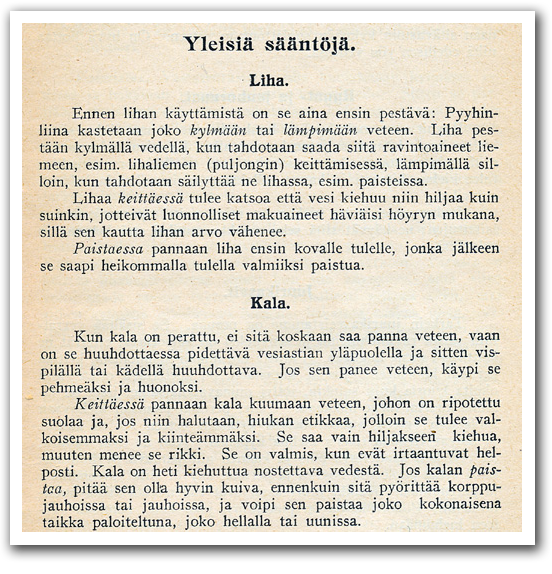 Yleisiä sääntöjä.

Liha.

Ennen lihan käyttämistä on se aina ensin pestävä: Pyyhinliina kastetaan joko kylmään tai lämpimään veteen. Liha pestään kylmällä vedellä, kun tahdotaan saada siitä ravintoaineet liemeen, esim. lihaliemen (puljongin) keittämisessä, lämpimällä silloin, kun tahdotaan säilyttää ne lihassa, esim. paisteissa.

Lihaa keittäessä tulee katsoa että vesi kiehuu niin hiljaa kuin suinkin, jotteivät luonnolliset makuaineet häviäisi höyryn mukana, sillä sen kautta lihan arvo vähenee.

Paistaessa pannaan liha ensin kovalle tulelle, jonka jälkeen se saapi heikommalla tulella valmiiksi paistua.

Kala.

Kun kala on perattu, ei sitä koskaan saa panna veteen, vaan on se huuhdottaessa pidettävä vesiastian yläpuolella ja sitten vispilällä tai kädellä huuhdottava. Jos sen panee veteen, käypi se pehmeäksi ja huonoksi.

Keittäessä pannaan kala kuumaan veteen, johon on ripotettu suolaa ja, jos niin halutaan, hiukan etikkaa, jolloin se tulee valkoisemmaksi ja kiinteämmäksi. Se saa vain hiljakseen kiehua, muuten menee se rikki. Se on valmis, kun evät irtaantuvat helposti. Kala on heti kiehuttua nostettava vedestä. Jos kalan paistaa, pitää sen olla hyvin kuiva, ennenkuin sitä pyörittää korppujauhoissa tai jauhoissa, ja voipi sen paistaa joko kokonaisena taikka paloiteltuna, joko hellalla tai uunissa.